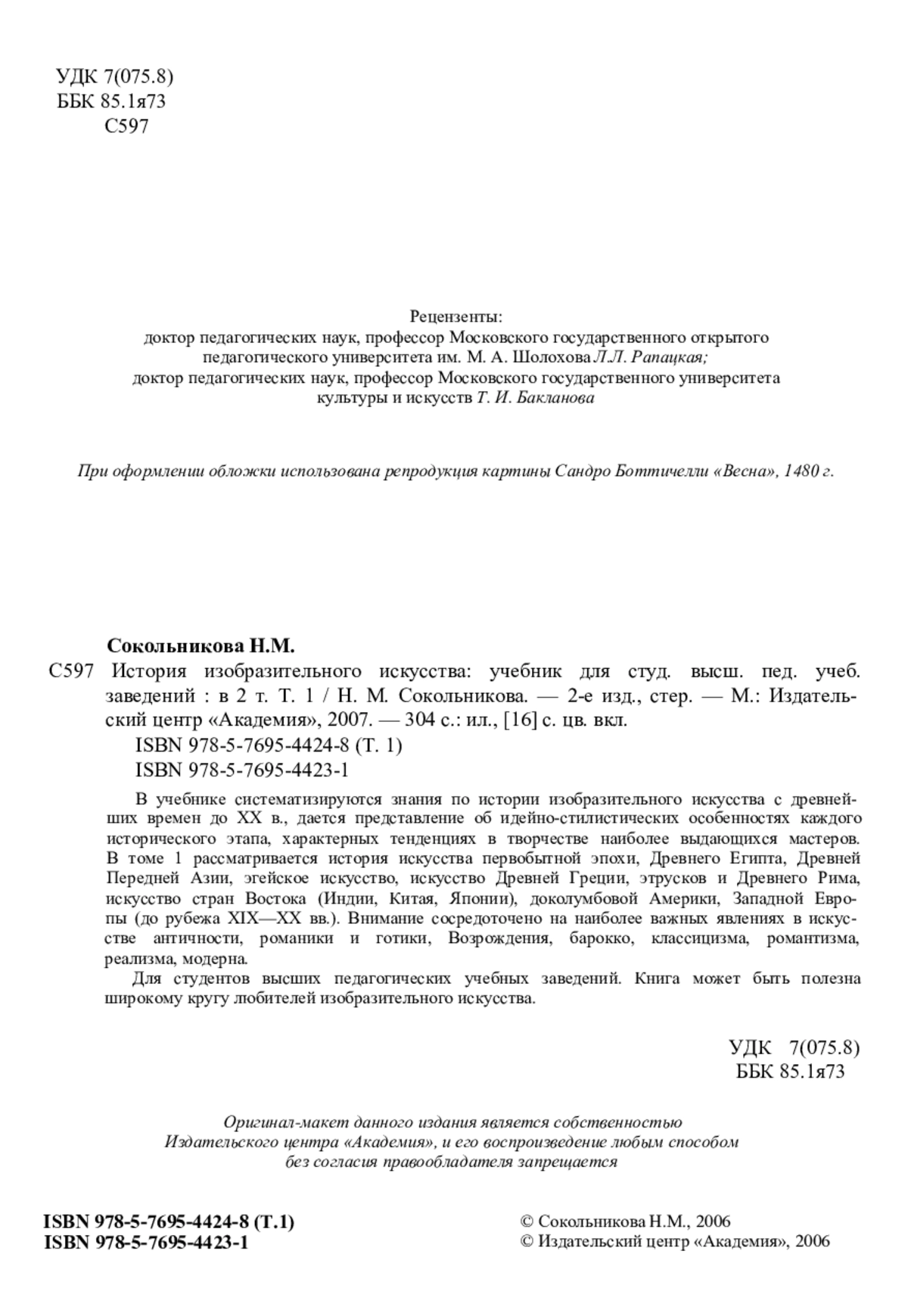 УДК 7(075.8)
ББК 85.1я73
С597

Рецензенты:
доктор педагогических наук, профессор Московского государственного открытого педагогического университета им. М. А. Шолохова Л.Л. Рапацкая;
доктор педагогических наук, профессор Московского государственного университета культуры и искусств Т. И. Бакланова

При оформлении обложки использована репродукция картины Сандро Боттичелли «Весна», 1480 г.

Сокольникова Н.М.
С597 История изобразительного искусства: учебник для студ. высш. пед. учеб. заведений : в 2 т. Т. 1 / Н. М. Сокольникова. — 2-е изд., стер. — М.: Издательский центр «Академия», 2007. — 304 с.: ил., [16] с. цв. вкл.
ISBN 978-5-7695-4424-8 (Т. 1)
ISBN 978-5-7695-4423-1

В учебнике систематизируются знания по истории изобразительного искусства с древнейших времен до XX в., дается представление об идейно-стилистических особенностях каждого исторического этапа, характерных тенденциях в творчестве наиболее выдающихся мастеров. В томе 1 рассматривается история искусства первобытной эпохи, Древнего Египта, Древней Передней Азии, эгейское искусство, искусство Древней Греции, этрусков и Древнего Рима, искусство стран Востока (Индии, Китая, Японии), доколумбовой Америки, Западной Европы (до рубежа XIX—XX вв.). Внимание сосредоточено на наиболее важных явлениях в искусстве античности, романики и готики, Возрождения, барокко, классицизма, романтизма, реализма, модерна.
Для студентов высших педагогических учебных заведений. Книга может быть полезна широкому кругу любителей изобразительного искусства.

УДК 7(075.8)
ББК 85.1я73

Оригинал-макет данного издания является собственностью Издательского центра «Академия», и его воспроизведение любым способом без согласия правообладателя запрещается

ISBN 978-5-7695-4424-8 (Т.1)
ISBN 978-5-7695-4423-1

© Сокольникова Н.М., 2006
© Издательский центр «Академия», 2006